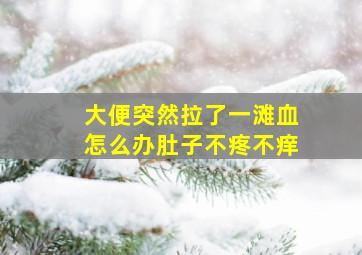 大便突然拉了一滩血
怎么办肚子不疼不痒